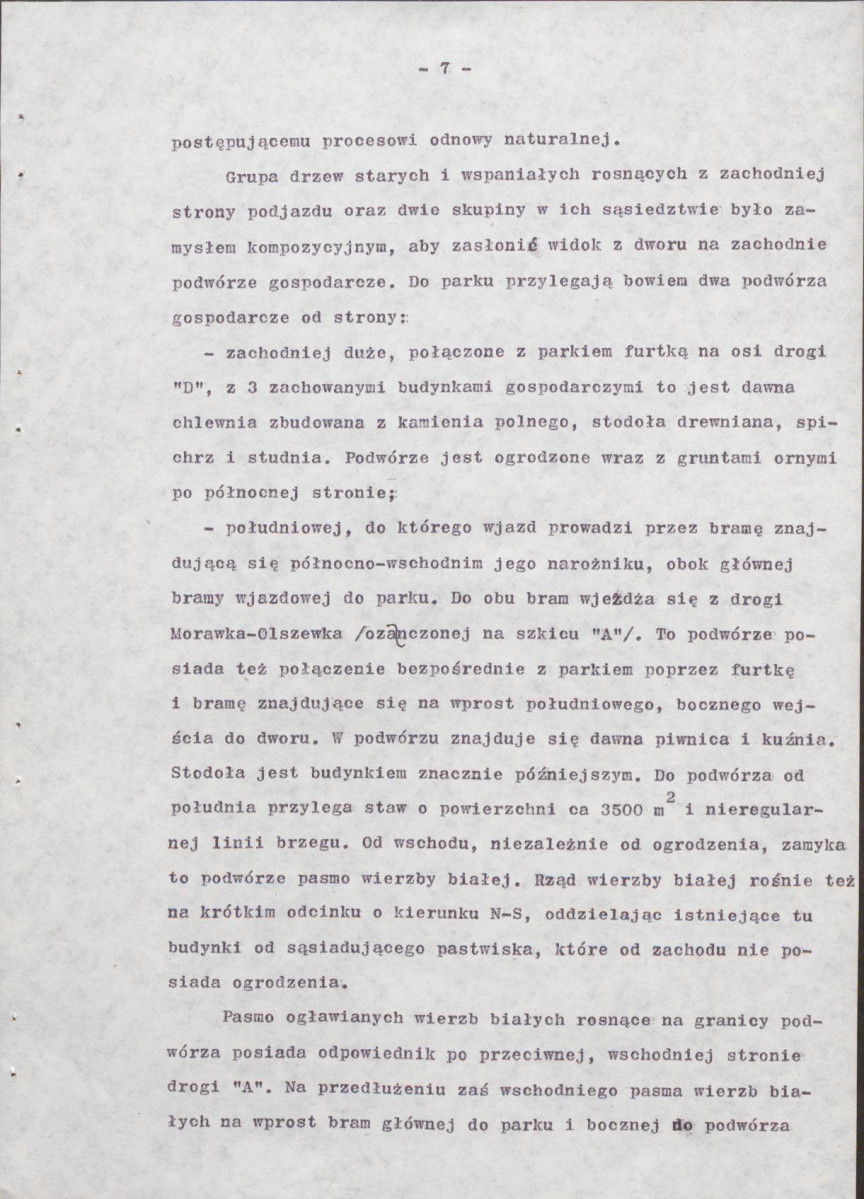 - 7 -

postępującemu procesowi odnowy naturalnej.

Grupa drzew starych i wspaniałych rosnących z zachodniej strony podjazdu oraz dwie skupiny w ich sąsiedztwie było zamysłem kompozycyjnym, aby zasłonić widok z dworu na zachodnie podwórze gospodarcze. Do parku przylegają bowiem dwa podwórza gospodarcze od strony:

- zachodniej duże, połączone z parkiem furtką na osi drogi "D", z 3 zachowanymi budynkami gospodarczymi to jest dawna chlewnia zbudowana z kamienia polnego, stodoła drewniana, spichrz i studnia. Podwórze jest ogrodzone wraz z gruntami ornymi po północnej stronie;

- południowej, do którego wjazd prowadzi przez bramę znajdującą się północno-wschodnim jego narożniku, obok głównej bramy wjazdowej do parku. Do obu bram wjeżdża się z drogi Morawka-Olszewka /oznaczonej na szkicu "A"/. To podwórze posiada też połączenie bezpośrednie z parkiem poprzez furtkę i bramę znajdujące się na wprost południowego, bocznego wejścia do dworu. W podwórzu znajduje się dawna piwnica i kuźnia. Stodoła jest budynkiem znacznie późniejszym. Do podwórza od południa przylega staw o powierzchni ca 3500 $m^2$ i nieregularnej linii brzegu. Od wschodu, niezależnie od ogrodzenia, zamyka to podwórze pasmo wierzby białej. Rząd wierzby białej rośnie też na krótkim odcinku o kierunku N-S, oddzielając istniejące tu budynki od sąsiadującego pastwiska, które od zachodu nie posiada ogrodzenia.

Pasmo ogławianych wierzb białych rosnące na granicy podwórza posiada odpowiednik po przeciwnej, wschodniej stronie drogi "A". Na przedłużeniu zaś wschodniego pasma wierzb białych na wprost bram głównej do parku i bocznej do podwórza